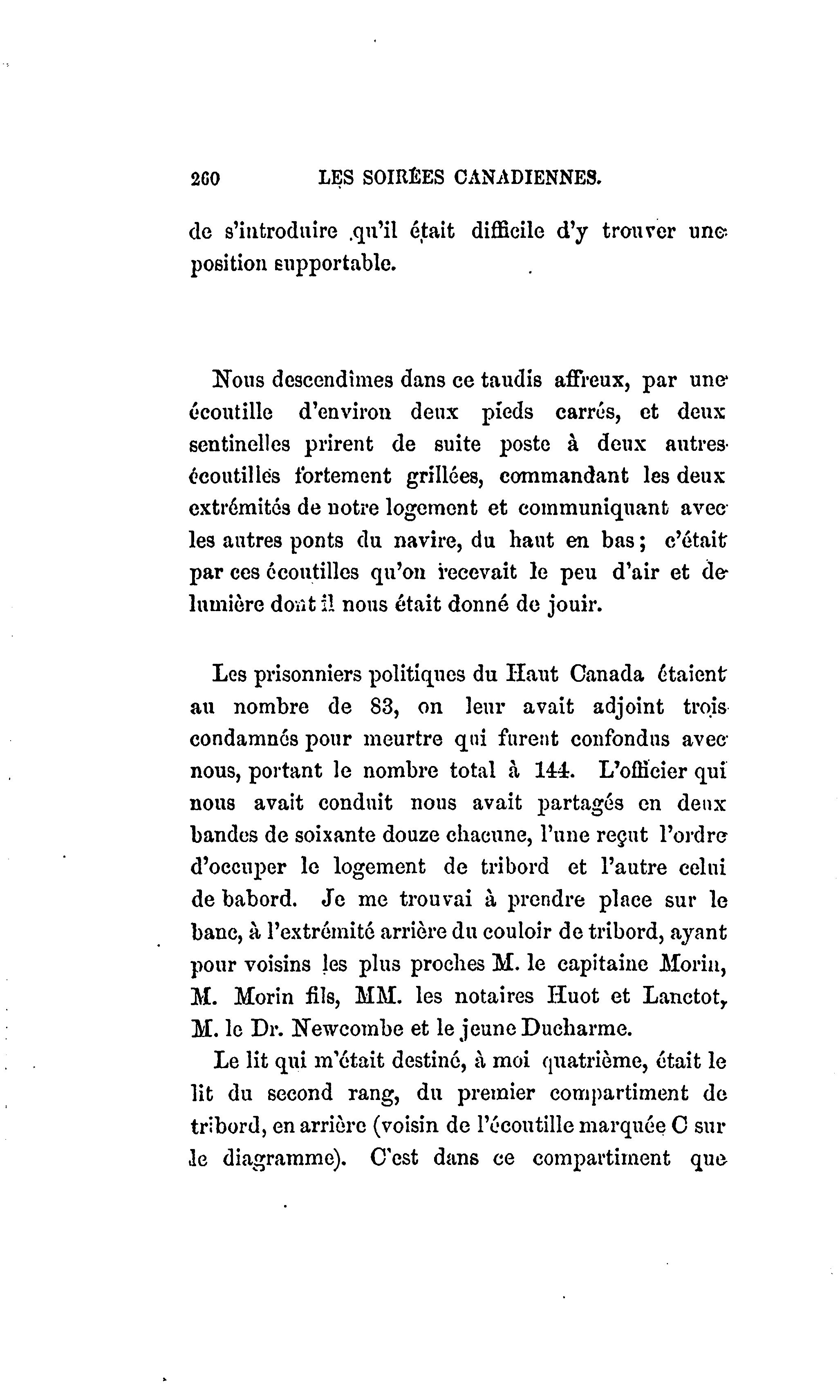 260 LES SOIRÉES CANADIENNES.

de s'introduire qu'il était difficile d'y trouver une position supportable.

Nous descendîmes dans ce taudis affreux, par une écoutille d'environ deux pieds carrés, et deux sentinelles prirent de suite poste à deux autres écoutilles fortement grillées, commandant les deux extrémités de notre logement et communiquant avec les autres ponts du navire, du haut en bas; c'était par ces écoutilles qu'on recevait le peu d'air et de lumière dont il nous était donné de jouir.

Les prisonniers politiques du Haut Canada étaient au nombre de 83, on leur avait adjoint trois condamnés pour meurtre qui furent confondus avec nous, portant le nombre total à 144. L'officier qui nous avait conduit nous avait partagés en deux bandes de soixante douze chacune, l'une reçut l'ordre d'occuper le logement de tribord et l'autre celui de babord. Je me trouvai à prendre place sur le banc, à l'extrémité arrière du couloir de tribord, ayant pour voisins les plus proches M. le capitaine Morin, M. Morin fils, MM. les notaires Huot et Lanctot, M. le Dr. Newcombe et le jeune Ducharme.

Le lit qui m'était destiné, à moi quatrième, était le lit du second rang, du premier compartiment de tribord, en arrière (voisin de l'écoutille marquée C sur le diagramme). C'est dans ce compartiment que